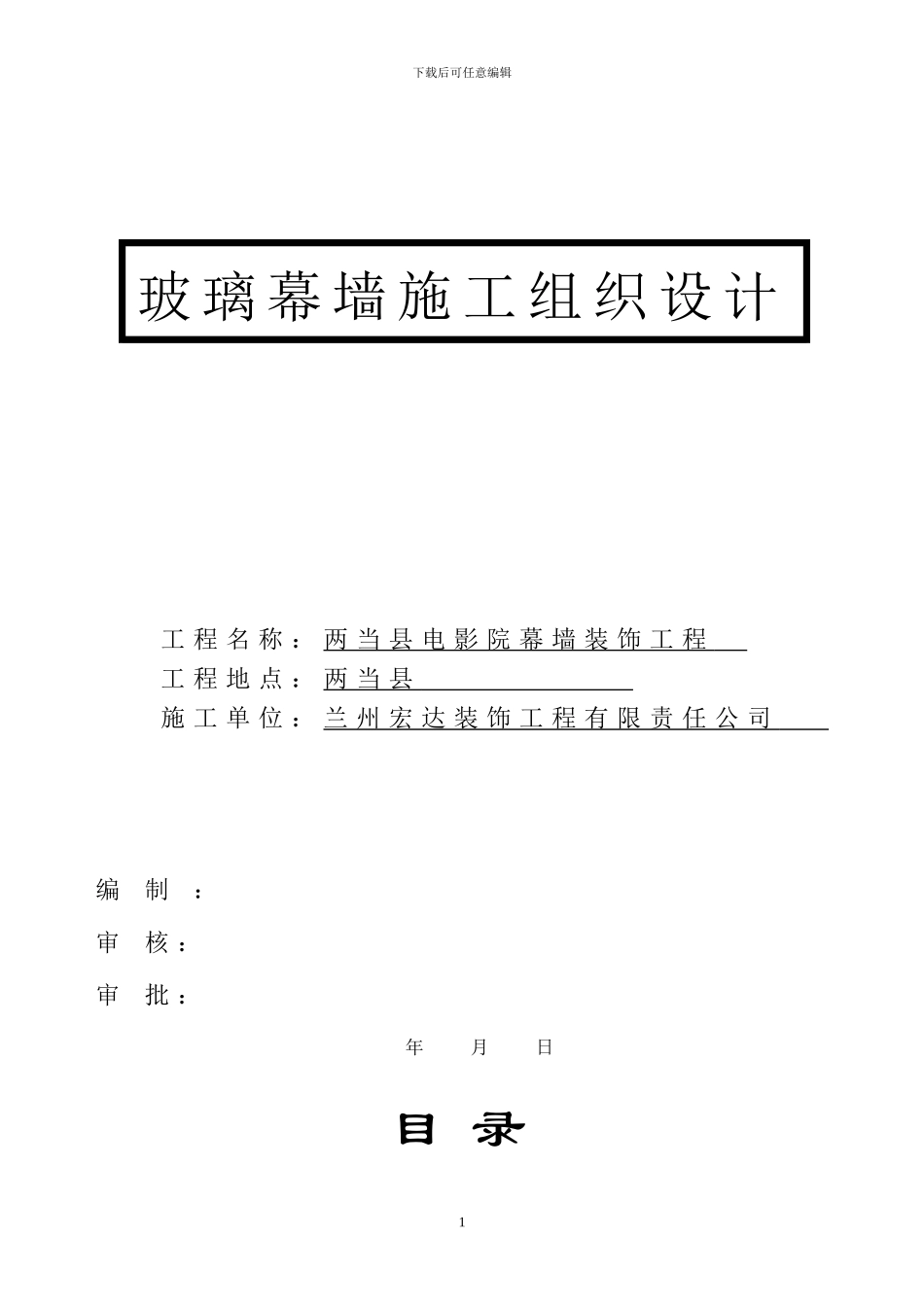 下载后可任意编辑

玻璃幕墙施工组织设计

工程名称：两当县电影院幕墙装饰工程
工程地点：两当县
施工单位：兰州宏达装饰工程有限责任公司

编 制 ：
审 核：
审 批：

年 月 日

目 录

1